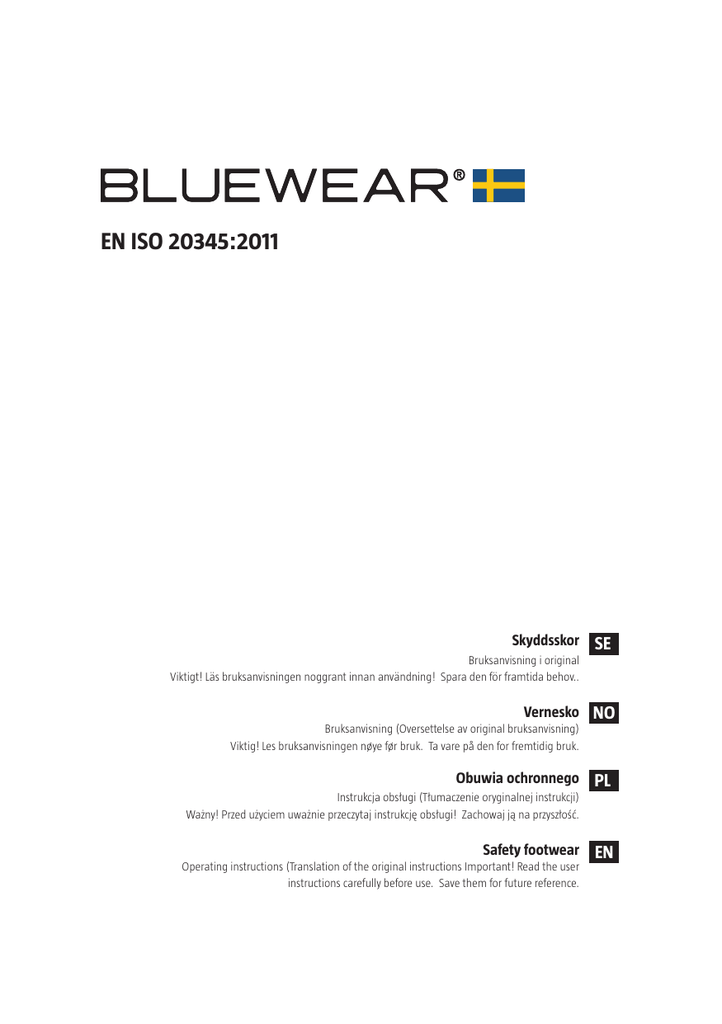 BLUEWEAR®

EN ISO 20345:2011

Skyddsskor SE
Bruksanvisning i original
Viktigt! Läs bruksanvisningen noggrant innan användning! Spara den för framtida behov..

Vernesko NO
Bruksanvisning (Oversettelse av original bruksanvisning)
Viktig! Les bruksanvisningen nøye før bruk. Ta vare på den for fremtidig bruk.

Obuwia ochronnego PL
Instrukcja obsługi (Tłumaczenie oryginalnej instrukcji)
Ważny! Przed użyciem uważnie przeczytaj instrukcję obsługi! Zachowaj ją na przyszłość.

Safety footwear EN
Operating instructions (Translation of the original instructions Important! Read the user instructions carefully before use. Save them for future reference.